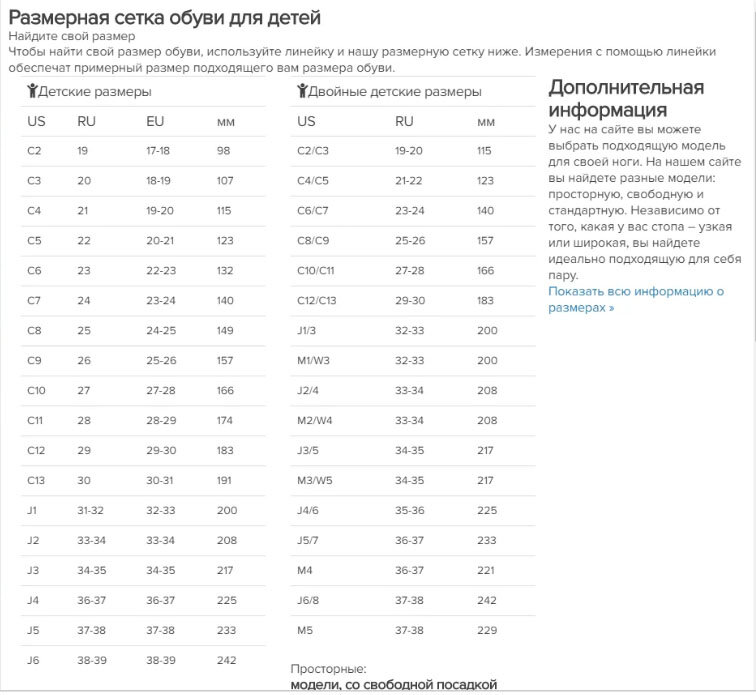 Размерная сетка обуви для детей
Найдите свой размер
Чтобы найти свой размер обуви, используйте линейку и нашу размерную сетку ниже. Измерения с помощью линейки обеспечат примерный размер подходящего вам размера обуви.

Детские размеры

| US | RU | EU | мм |
|---|---|---|---|
| C2 | 19 | 17-18 | 98 |
| C3 | 20 | 18-19 | 107 |
| C4 | 21 | 19-20 | 115 |
| C5 | 22 | 20-21 | 123 |
| C6 | 23 | 22-23 | 132 |
| C7 | 24 | 23-24 | 140 |
| C8 | 25 | 24-25 | 149 |
| C9 | 26 | 25-26 | 157 |
| C10 | 27 | 27-28 | 166 |
| C11 | 28 | 28-29 | 174 |
| C12 | 29 | 29-30 | 183 |
| C13 | 30 | 30-31 | 191 |
| J1 | 31-32 | 32-33 | 200 |
| J2 | 33-34 | 33-34 | 208 |
| J3 | 34-35 | 34-35 | 217 |
| J4 | 36-37 | 36-37 | 225 |
| J5 | 37-38 | 37-38 | 233 |
| J6 | 38-39 | 38-39 | 242 |

Двойные детские размеры

| US | RU | мм |
|---|---|---|
| C2/C3 | 19-20 | 115 |
| C4/C5 | 21-22 | 123 |
| C6/C7 | 23-24 | 140 |
| C8/C9 | 25-26 | 157 |
| C10/C11 | 27-28 | 166 |
| C12/C13 | 29-30 | 183 |
| J1/3 | 32-33 | 200 |
| M1/W3 | 32-33 | 200 |
| J2/4 | 33-34 | 208 |
| M2/W4 | 33-34 | 208 |
| J3/5 | 34-35 | 217 |
| M3/W5 | 34-35 | 217 |
| J4/6 | 35-36 | 225 |
| J5/7 | 36-37 | 233 |
| M4 | 36-37 | 221 |
| J6/8 | 37-38 | 242 |
| M5 | 37-38 | 229 |

Просторные:
модели, со свободной посадкой

Дополнительная информация
У нас на сайте вы можете выбрать подходящую модель для своей ноги. На нашем сайте вы найдете разные модели: просторную, свободную и стандартную. Независимо от того, какая у вас стопа – узкая или широкая, вы найдете идеально подходящую для себя пару.
Показать всю информацию о размерах »